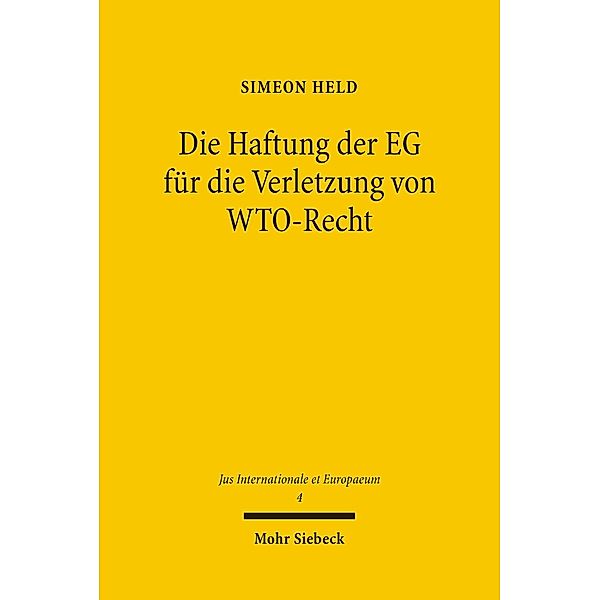 SIMEON HELD

Die Haftung der EG für die Verletzung von WTO-Recht

Jus Internationale et Europaeum
4

Mohr Siebeck